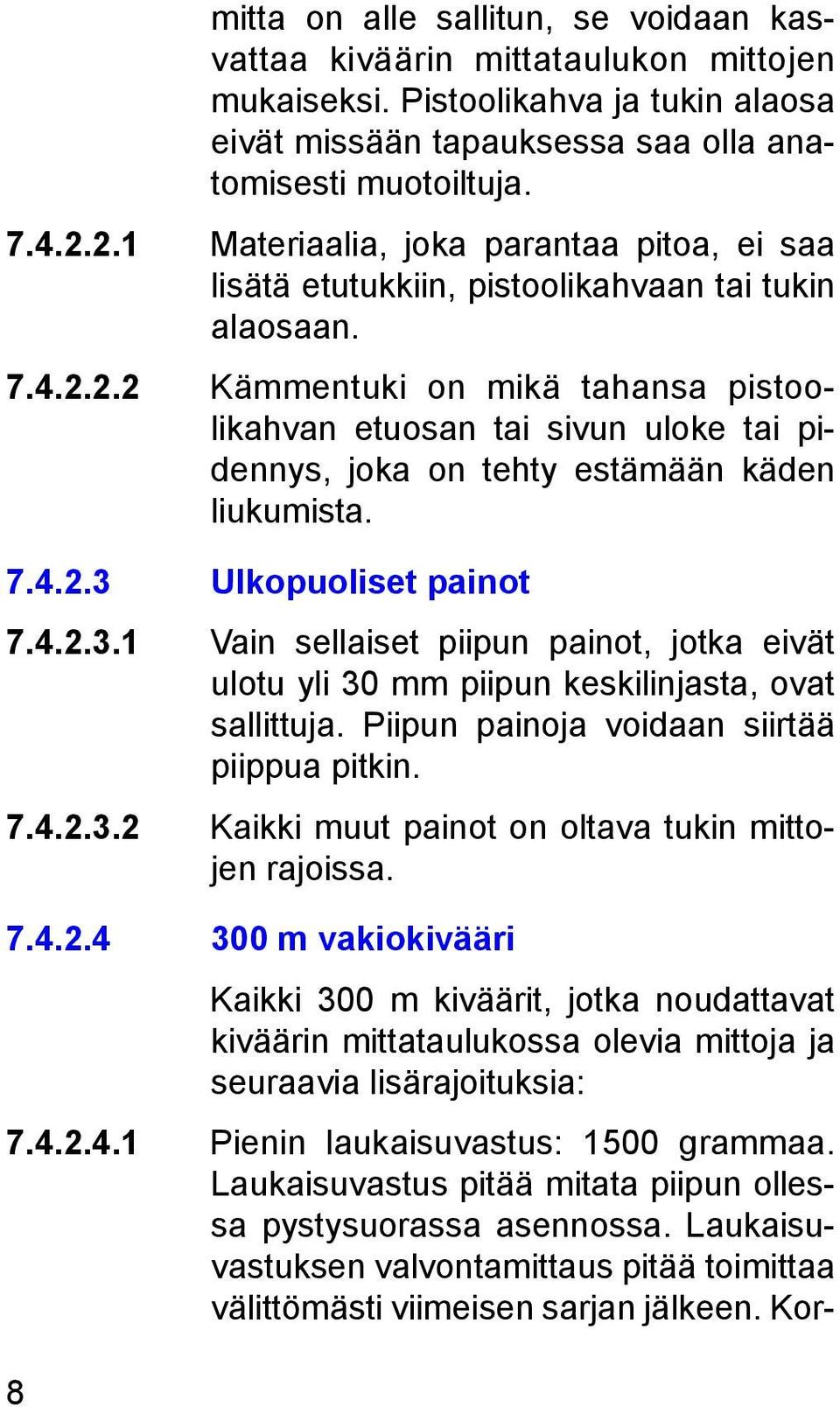 mitta on alle sallitun, se voidaan kasvattaa kiväärin mittataulukon mittojen mukaiseksi. Pistoolikahva ja tukin alaosa eivät missään tapauksessa saa olla anatomisesti muotoiltuja.

7.4.2.2.1 Materiaalia, joka parantaa pitoa, ei saa lisätä etutukkiin, pistoolikahvaan tai tukin alaosaan.

7.4.2.2.2 Kämmentuki on mikä tahansa pistoolikahvan etuosan tai sivun uloke tai pidennys, joka on tehty estämään käden liukumista.

7.4.2.3 Ulkopuoliset painot

7.4.2.3.1 Vain sellaiset piipun painot, jotka eivät ulotu yli 30 mm piipun keskilinjasta, ovat sallittuja. Piipun painoja voidaan siirtää piippua pitkin.

7.4.2.3.2 Kaikki muut painot on oltava tukin mittojen rajoissa.

7.4.2.4 300 m vakiokivääri

Kaikki 300 m kiväärit, jotka noudattavat kiväärin mittataulukossa olevia mittoja ja seuraavia lisärajoituksia:

7.4.2.4.1 Pienin laukaisuvastus: 1500 grammaa. Laukaisuvastus pitää mitata piipun ollessa pystysuorassa asennossa. Laukaisuvastuksen valvontamittaus pitää toimittaa välittömästi viimeisen sarjan jälkeen. Kor-

8